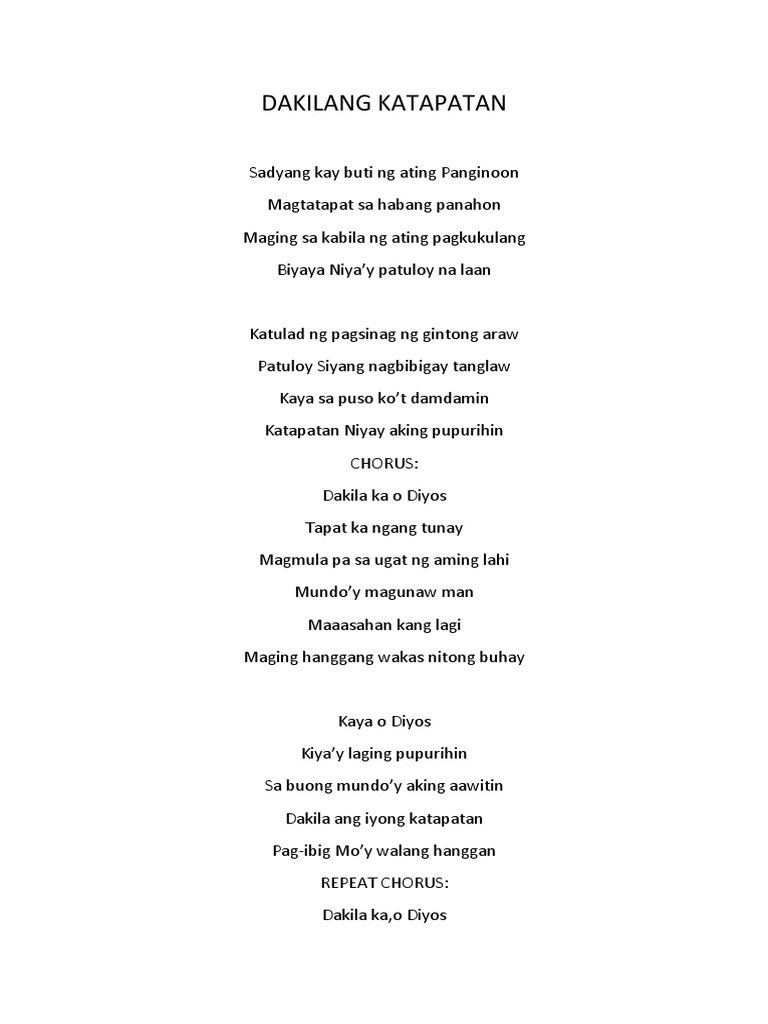 DAKILANG KATAPATAN

Sadyang kay buti ng ating Panginoon
Magtatapat sa habang panahon
Maging sa kabila ng ating pagkukulang
Biyaya Niya'y patuloy na laan

Katulad ng pagsinag ng gintong araw
Patuloy Siyang nagbibigay tanglaw
Kaya sa puso ko't damdamin
Katapatan Niyay aking pupurihin
CHORUS:
Dakila ka o Diyos
Tapat ka ngang tunay
Magmula pa sa ugat ng aming lahi
Mundo'y magunaw man
Maaasahan kang lagi
Maging hanggang wakas nitong buhay

Kaya o Diyos
Kiya'y laging pupurihin
Sa buong mundo'y aking aawitin
Dakila ang iyong katapatan
Pag-ibig Mo'y walang hanggan
REPEAT CHORUS:
Dakila ka,o Diyos